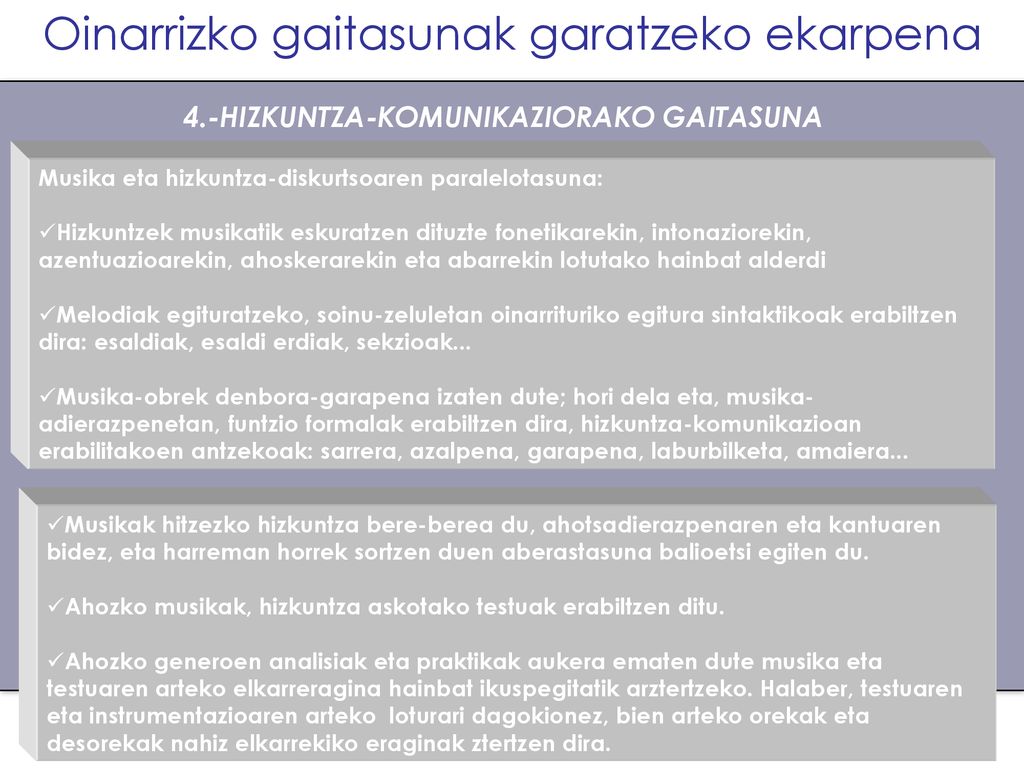 Oinarrizko gaitasunak garatzeko ekarpena

4.-HIZKUNTZA-KOMUNIKAZIORAKO GAITASUNA

Musika eta hizkuntza-diskurtsoaren paralelotasuna:

✓Hizkuntzek musikatik eskuratzen dituzte fonetikarekin, intonaziorekin, azentuazioarekin, ahoskerarekin eta abarrekin lotutako hainbat alderdi

✓Melodiak egituratzeko, soinu-zeluletan oinarrituriko egitura sintaktikoak erabiltzen dira: esaldiak, esaldi erdiak, sekzioak...

✓Musika-obrek denbora-garapena izaten dute; hori dela eta, musika-adierazpenetan, funtzio formalak erabiltzen dira, hizkuntza-komunikazioan erabilitakoen antzekoak: sarrera, azalpena, garapena, laburbilketa, amaiera...

✓Musikak hitzezko hizkuntza bere-berea du, ahotsadierazpenaren eta kantuaren bidez, eta harreman horrek sortzen duen aberastasuna balioetsi egiten du.

✓Ahozko musikak, hizkuntza askotako testuak erabiltzen ditu.

✓Ahozko generoen analisiak eta praktikak aukera ematen dute musika eta testuaren arteko elkarreragina hainbat ikuspegitatik arztertzeko. Halaber, testuaren eta instrumentazioaren arteko loturari dagokionez, bien arteko orekak eta desorekak nahiz elkarrekiko eraginak ztertzen dira.